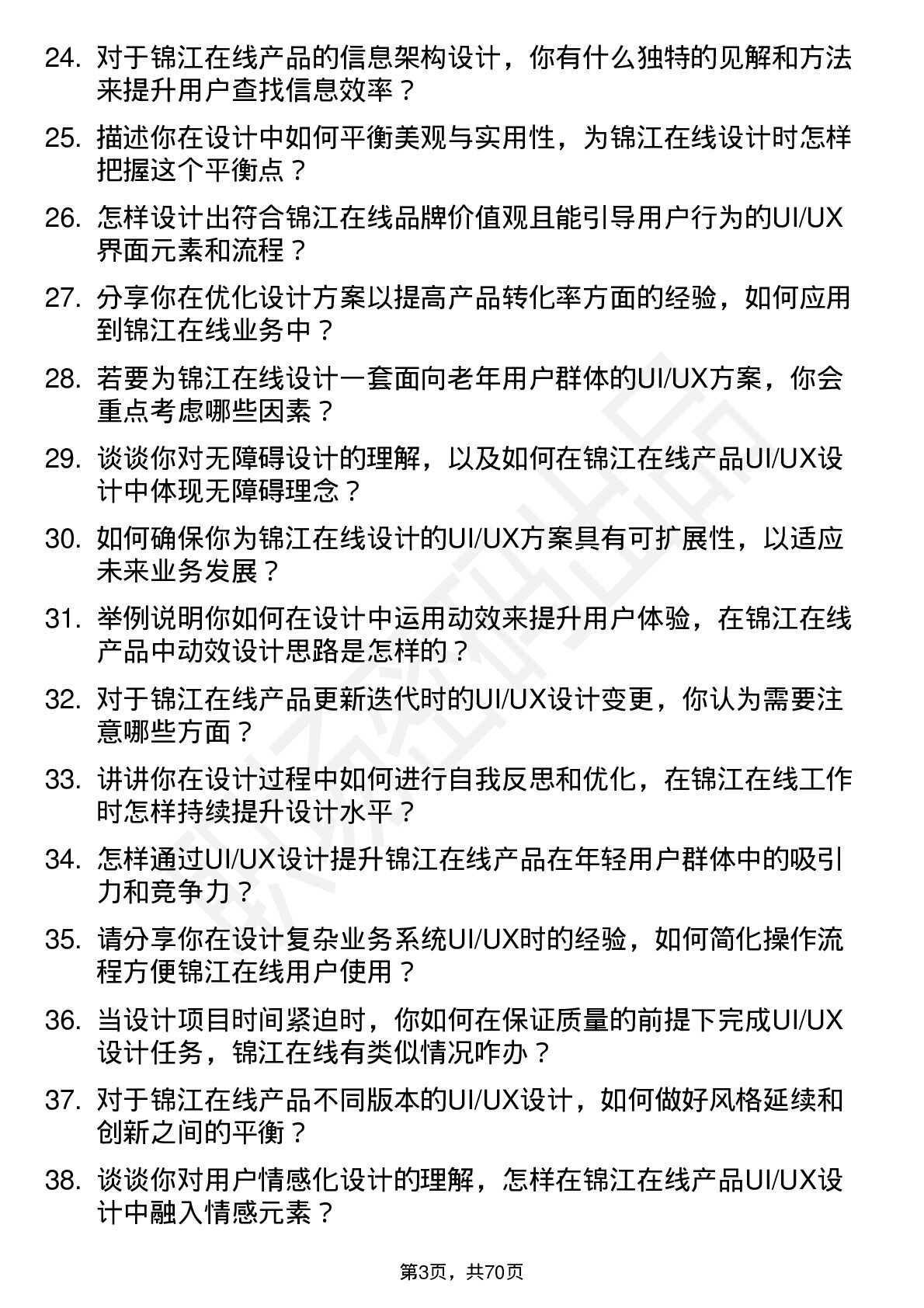 24. 对于锦江在线产品的信息架构设计，你有什么独特的见解和方法来提升用户查找信息效率？

25. 描述你在设计中如何平衡美观与实用性，为锦江在线设计时怎样把握这个平衡点？

26. 怎样设计出符合锦江在线品牌价值观且能引导用户行为的UI/UX界面元素和流程？

27. 分享你在优化设计方案以提高产品转化率方面的经验，如何应用到锦江在线业务中？

28. 若要为锦江在线设计一套面向老年用户群体的UI/UX方案，你会重点考虑哪些因素？

29. 谈谈你对无障碍设计的理解，以及如何在锦江在线产品UI/UX设计中体现无障碍理念？

30. 如何确保你为锦江在线设计的UI/UX方案具有可扩展性，以适应未来业务发展？

31. 举例说明你如何在设计中运用动效来提升用户体验，在锦江在线产品中动效设计思路是怎样的？

32. 对于锦江在线产品更新迭代时的UI/UX设计变更，你认为需要注意哪些方面？

33. 讲讲你在设计过程中如何进行自我反思和优化，在锦江在线工作时怎样持续提升设计水平？

34. 怎样通过UI/UX设计提升锦江在线产品在年轻用户群体中的吸引力和竞争力？

35. 请分享你在设计复杂业务系统UI/UX时的经验，如何简化操作流程方便锦江在线用户使用？

36. 当设计项目时间紧迫时，你如何在保证质量的前提下完成UI/UX设计任务，锦江在线有类似情况咋办？

37. 对于锦江在线产品不同版本的UI/UX设计，如何做好风格延续和创新之间的平衡？

38. 谈谈你对用户情感化设计的理解，怎样在锦江在线产品UI/UX设计中融入情感元素？

第3页，共70页